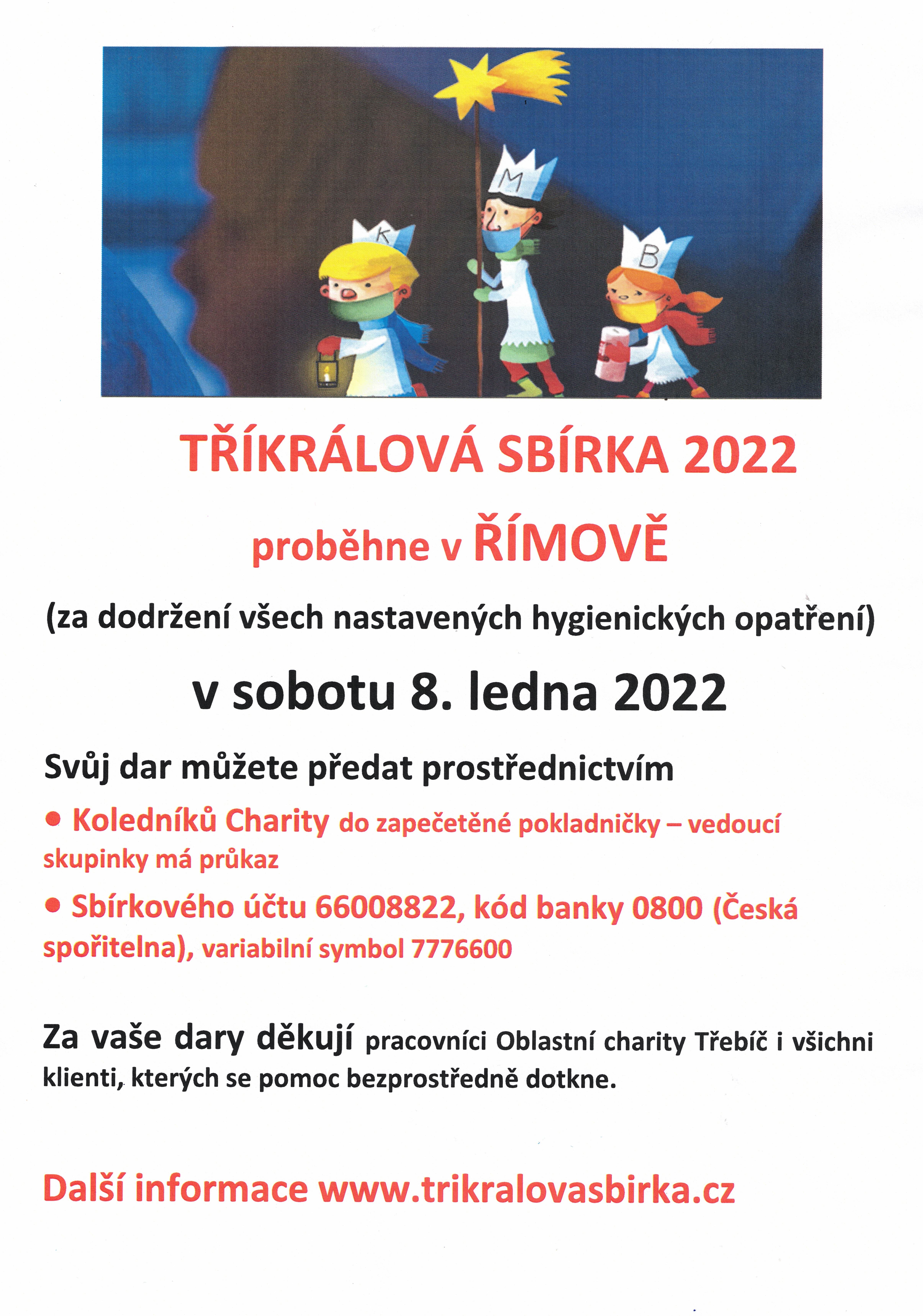 K

M

B

TŘÍKRÁLOVÁ SBÍRKA 2022

proběhne v ŘÍMOVĚ

(za dodržení všech nastavených hygienických opatření)

v sobotu 8. ledna 2022

Svůj dar můžete předat prostřednictvím

• Koledníků Charity do zapečetěné pokladničky – vedoucí skupinky má průkaz

• Sbírkového účtu 66008822, kód banky 0800 (Česká spořitelna), variabilní symbol 7776600

Za vaše dary děkují pracovníci Oblastní charity Třebíč i všichni klienti, kterých se pomoc bezprostředně dotkne.

Další informace www.trikralovasbirka.cz